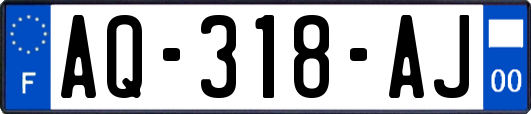 F
AQ-318-AJ
00